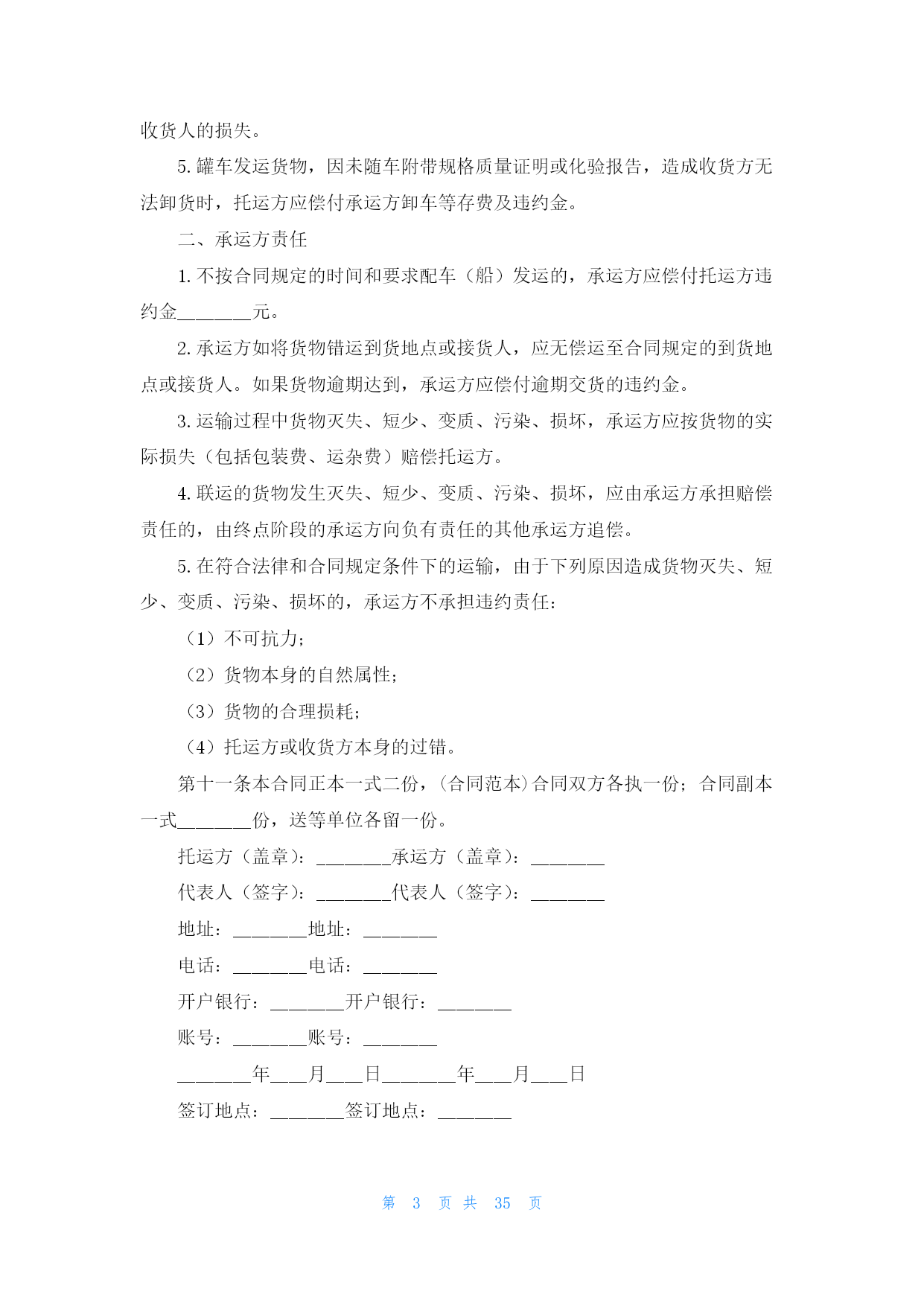 收货人的损失。

5. 罐车发运货物，因未随车附带规格质量证明或化验报告，造成收货方无法卸货时，托运方应偿付承运方卸车等存费及违约金。

二、承运方责任

1. 不按合同规定的时间和要求配车（船）发运的，承运方应偿付托运方违约金________元。

2. 承运方如将货物错运到货地点或接货人，应无偿运至合同规定的到货地点或接货人。如果货物逾期达到，承运方应偿付逾期交货的违约金。

3. 运输过程中货物灭失、短少、变质、污染、损坏，承运方应按货物的实际损失（包括包装费、运杂费）赔偿托运方。

4. 联运的货物发生灭失、短少、变质、污染、损坏，应由承运方承担赔偿责任的，由终点阶段的承运方向负有责任的其他承运方追偿。

5. 在符合法律和合同规定条件下的运输，由于下列原因造成货物灭失、短少、变质、污染、损坏的，承运方不承担违约责任：

（1）不可抗力；

（2）货物本身的自然属性；

（3）货物的合理损耗；

（4）托运方或收货方本身的过错。

第十一条本合同正本一式二份，(合同范本)合同双方各执一份；合同副本一式________份，送等单位各留一份。

托运方（盖章）：________承运方（盖章）：________

代表人（签字）：________代表人（签字）：________

地址：________地址：________

电话：________电话：________

开户银行：________开户银行：________

账号：________账号：________

________年____月____日________年____月____日

签订地点：________签订地点：________

第 3 页 共 35 页